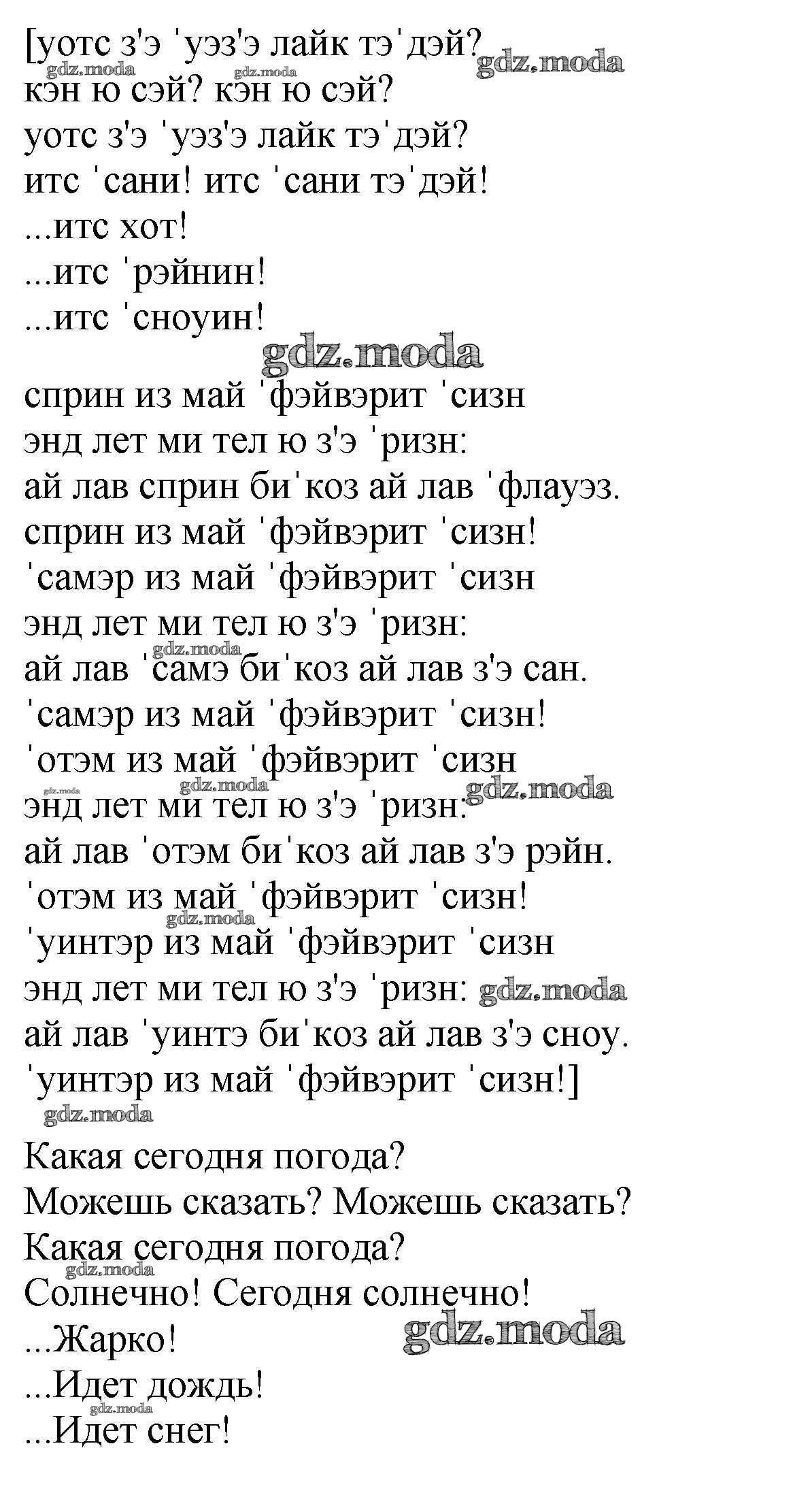 [уотс з'э 'уэз'э лайк тэ'дэй?
кэн ю сэй? кэн ю сэй?
уотс з'э 'уэз'э лайк тэ'дэй?
итс 'сани! итс 'сани тэ'дэй!
...итс хот!
...итс 'рэйнин!
...итс 'сноуин!

сприн из май 'фэйвэрит 'сизн
энд лет ми тел ю з'э 'ризн:
ай лав сприн би'коз ай лав 'флауэз.
сприн из май 'фэйвэрит 'сизн!
'самэр из май 'фэйвэрит 'сизн
энд лет ми тел ю з'э 'ризн:
ай лав 'самэ би'коз ай лав з'э сан.
'самэр из май 'фэйвэрит 'сизн!
'отэм из май 'фэйвэрит 'сизн
энд лет ми тел ю з'э 'ризн:
ай лав 'отэм би'коз ай лав з'э рэйн.
'отэм из май 'фэйвэрит 'сизн!
'уинтэр из май 'фэйвэрит 'сизн
энд лет ми тел ю з'э 'ризн:
ай лав 'уинтэ би'коз ай лав з'э сноу.
'уинтэр из май 'фэйвэрит 'сизн!]

Какая сегодня погода?
Можешь сказать? Можешь сказать?
Какая сегодня погода?
Солнечно! Сегодня солнечно!
...Жарко!
...Идет дождь!
...Идет снег!

gdz.moda